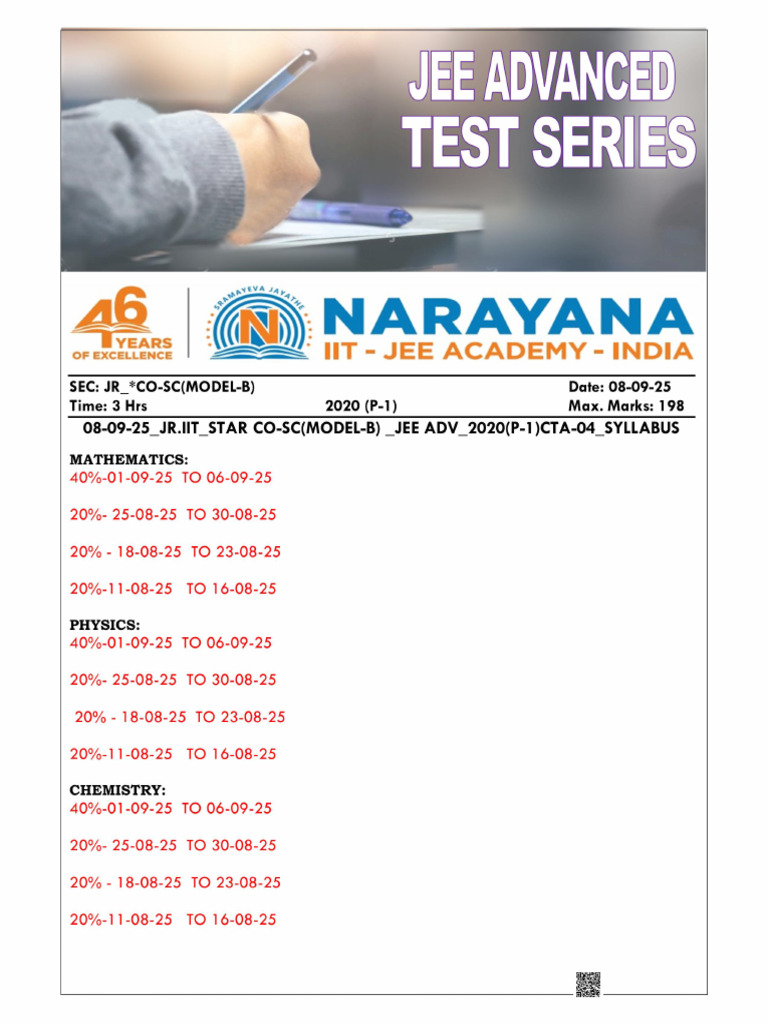 JEE ADVANCED
TEST SERIES

46 YEARS OF EXCELLENCE

SRAMAYEVA JAYATHE

N

NARAYANA
IIT - JEE ACADEMY - INDIA

SEC: JR_*CO-SC(MODEL-B)
Date: 08-09-25
Time: 3 Hrs
2020 (P-1)
Max. Marks: 198

08-09-25_JR.IIT_STAR CO-SC(MODEL-B) _JEE ADV_2020(P-1)CTA-04_SYLLABUS

MATHEMATICS:
40%-01-09-25 TO 06-09-25

20%- 25-08-25 TO 30-08-25

20% - 18-08-25 TO 23-08-25

20%-11-08-25 TO 16-08-25

PHYSICS:
40%-01-09-25 TO 06-09-25

20%- 25-08-25 TO 30-08-25

20% - 18-08-25 TO 23-08-25

20%-11-08-25 TO 16-08-25

CHEMISTRY:
40%-01-09-25 TO 06-09-25

20%- 25-08-25 TO 30-08-25

20% - 18-08-25 TO 23-08-25

20%-11-08-25 TO 16-08-25